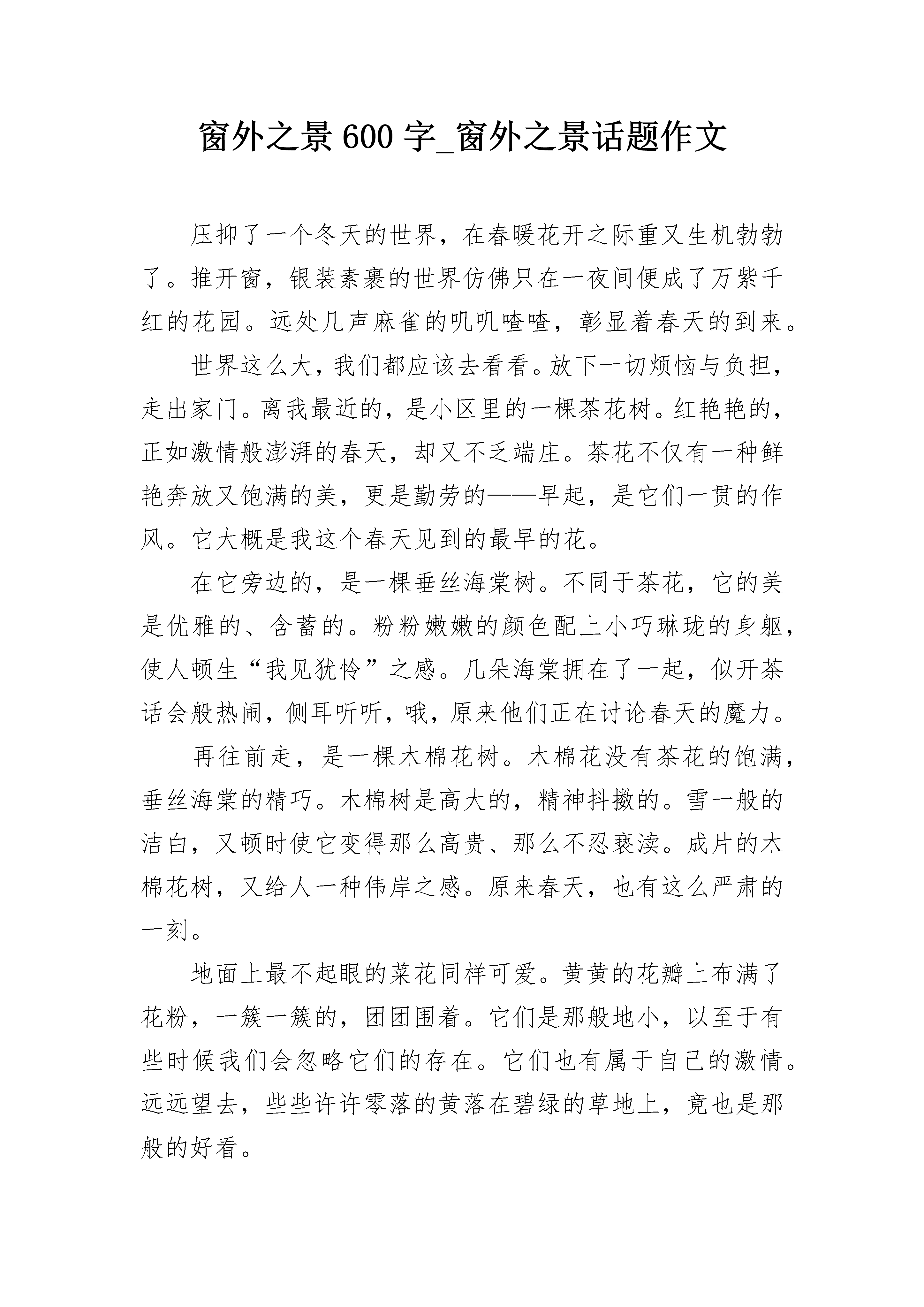 窗外之景 600 字_窗外之景话题作文

压抑了一个冬天的世界，在春暖花开之际重又生机勃勃了。推开窗，银装素裹的世界仿佛只在一夜间便成了万紫千红的花园。远处几声麻雀的叽叽喳喳，彰显着春天的到来。

世界这么大，我们都应该去看看。放下一切烦恼与负担，走出家门。离我最近的，是小区里的一棵茶花树。红艳艳的，正如激情般澎湃的春天，却又不乏端庄。茶花不仅有一种鲜艳奔放又饱满的美，更是勤劳的——早起，是它们一贯的作风。它大概是我这个春天见到的最早的花。

在它旁边的，是一棵垂丝海棠树。不同于茶花，它的美是优雅的、含蓄的。粉粉嫩嫩的颜色配上小巧琳珑的身躯，使人顿生“我见犹怜”之感。几朵海棠拥在了一起，似开茶话会般热闹，侧耳听听，哦，原来他们正在讨论春天的魔力。

再往前走，是一棵木棉花树。木棉花没有茶花的饱满，垂丝海棠的精巧。木棉树是高大的，精神抖擞的。雪一般的洁白，又顿时使它变得那么高贵、那么不忍亵渎。成片的木棉花树，又给人一种伟岸之感。原来春天，也有这么严肃的一刻。

地面上最不起眼的菜花同样可爱。黄黄的花瓣上布满了花粉，一簇一簇的，团团围着。它们是那般地小，以至于有些时候我们会忽略它们的存在。它们也有属于自己的激情。远远望去，些些许许零落的黄落在碧绿的草地上，竟也是那般的好看。